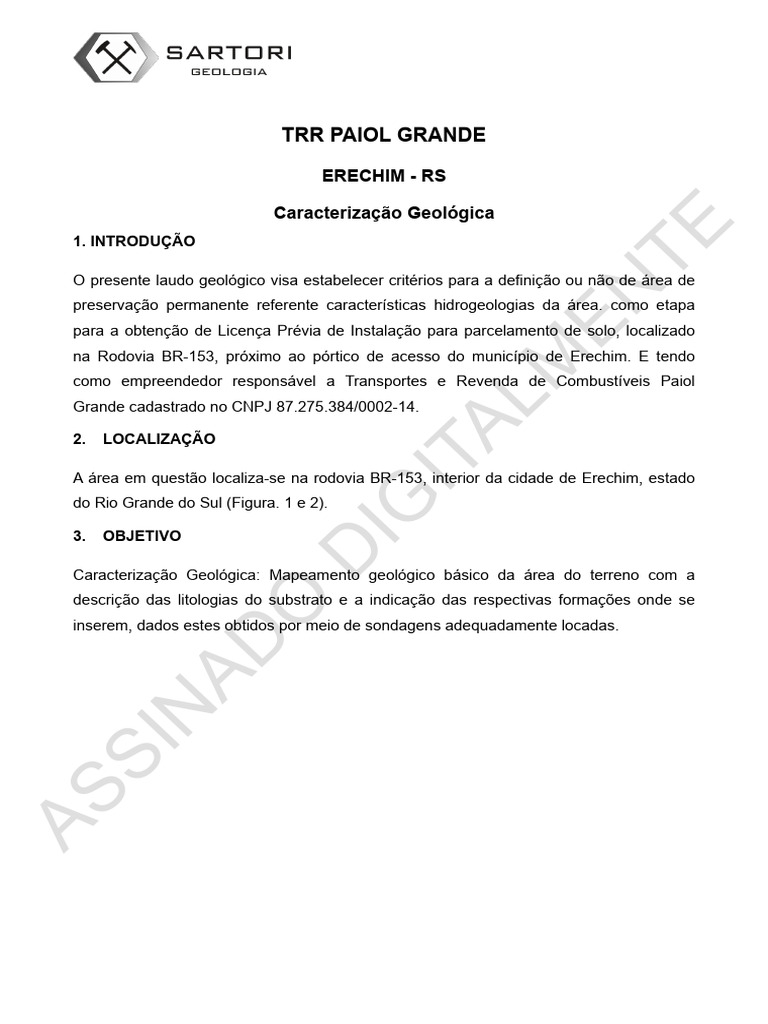 SARTORI
GEOLOGIA

TRR PAIOL GRANDE

ERECHIM - RS

Caracterização Geológica

1. INTRODUÇÃO

O presente laudo geológico visa estabelecer critérios para a definição ou não de área de preservação permanente referente características hidrogeologias da área. como etapa para a obtenção de Licença Prévia de Instalação para parcelamento de solo, localizado na Rodovia BR-153, próximo ao pórtico de acesso do município de Erechim. E tendo como empreendedor responsável a Transportes e Revenda de Combustíveis Paiol Grande cadastrado no CNPJ 87.275.384/0002-14.

2. LOCALIZAÇÃO

A área em questão localiza-se na rodovia BR-153, interior da cidade de Erechim, estado do Rio Grande do Sul (Figura. 1 e 2).

3. OBJETIVO

Caracterização Geológica: Mapeamento geológico básico da área do terreno com a descrição das litologias do substrato e a indicação das respectivas formações onde se inserem, dados estes obtidos por meio de sondagens adequadamente locadas.

ASSINADO DIGITALMENTE